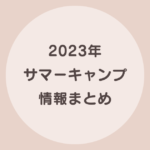 2023年
サマーキャンプ
情報まとめ